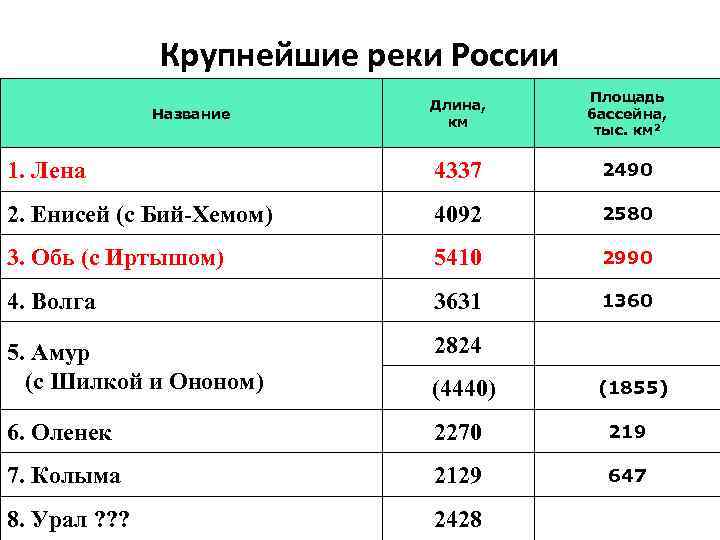 Крупнейшие реки России

| Название | Длина, км | Площадь бассейна, тыс. $км^2$ |
|---|---|---|
| 1. Лена | 4337 | 2490 |
| 2. Енисей (с Бий-Хемом) | 4092 | 2580 |
| 3. Обь (с Иртышом) | 5410 | 2990 |
| 4. Волга | 3631 | 1360 |
| 5. Амур (с Шилкой и Ононом) | 2824 | |
| | (4440) | (1855) |
| 6. Оленек | 2270 | 219 |
| 7. Колыма | 2129 | 647 |
| 8. Урал ??? | 2428 | |